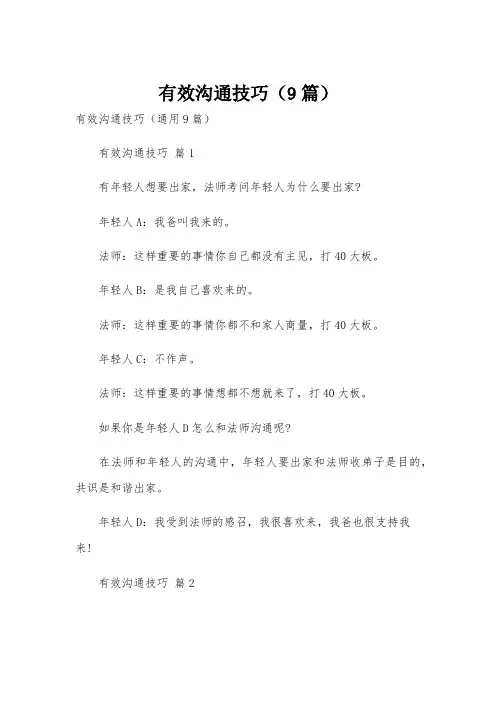 有效沟通技巧（9篇）

有效沟通技巧（通用9篇）

有效沟通技巧 篇1

有年轻人想要出家，法师考问年轻人为什么要出家?

年轻人A：我爸叫我来的。

法师：这样重要的事情你自己都没有主见，打40大板。

年轻人B：是我自己喜欢来的。

法师：这样重要的事情你都不和家人商量，打40大板。

年轻人C：不作声。

法师：这样重要的事情想都不想就来了，打40大板。

如果你是年轻人D怎么和法师沟通呢?

在法师和年轻人的沟通中，年轻人要出家和法师收弟子是目的，共识是和谐出家。

年轻人D：我受到法师的感召，我很喜欢来，我爸也很支持我来!

有效沟通技巧 篇2